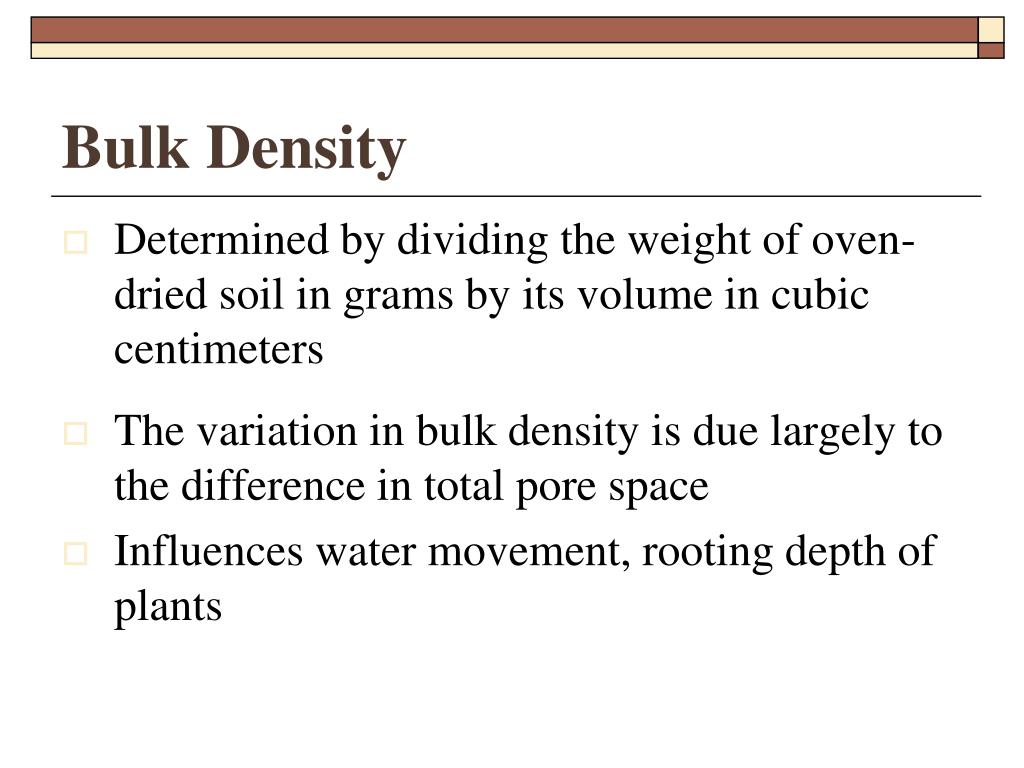 Bulk Density

Determined by dividing the weight of oven-dried soil in grams by its volume in cubic centimeters

The variation in bulk density is due largely to the difference in total pore space

Influences water movement, rooting depth of plants